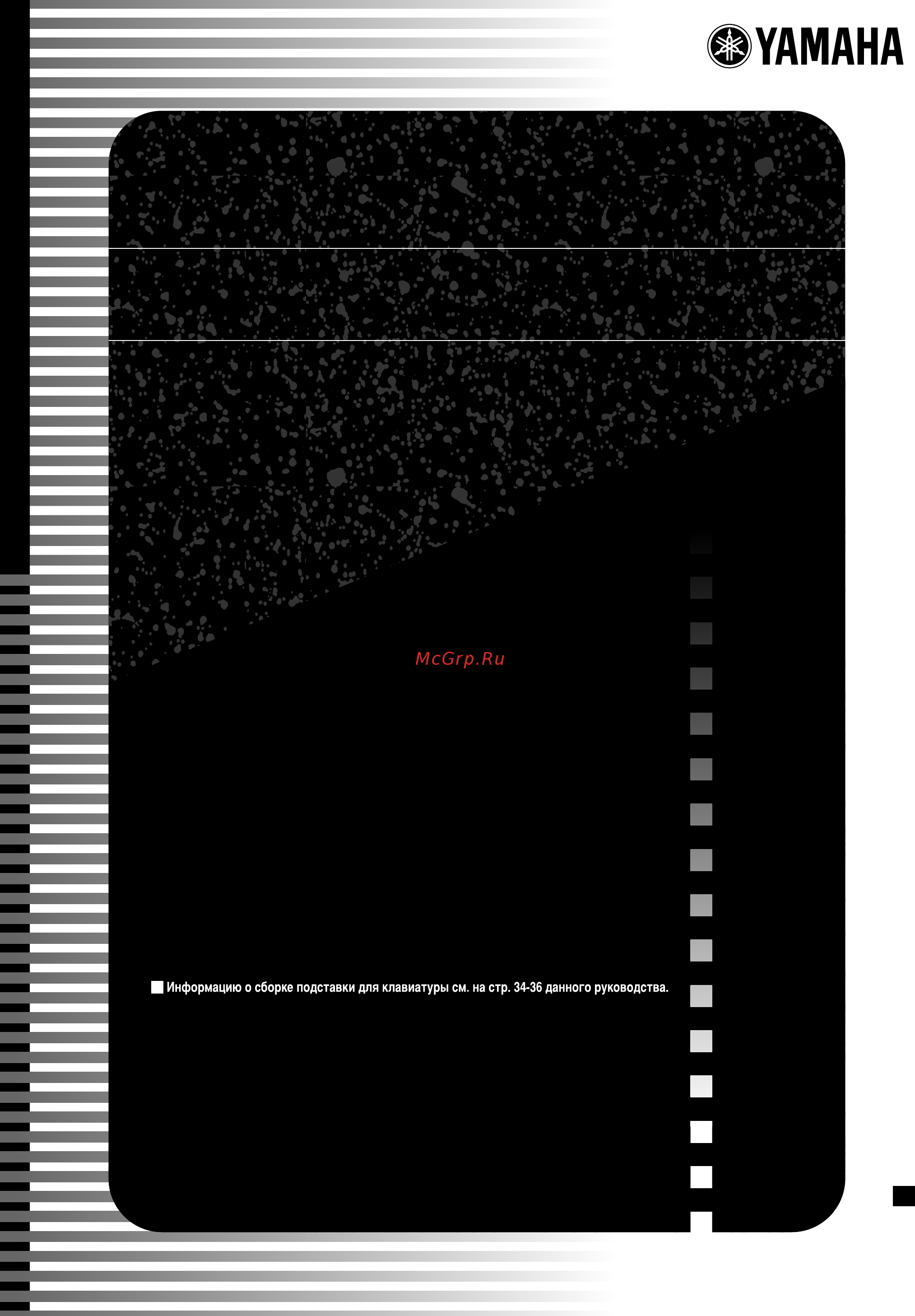 YAMAHA

McGrp.Ru

Информацию о сборке подставки для клавиатуры см. на стр. 34-36 данного руководства.